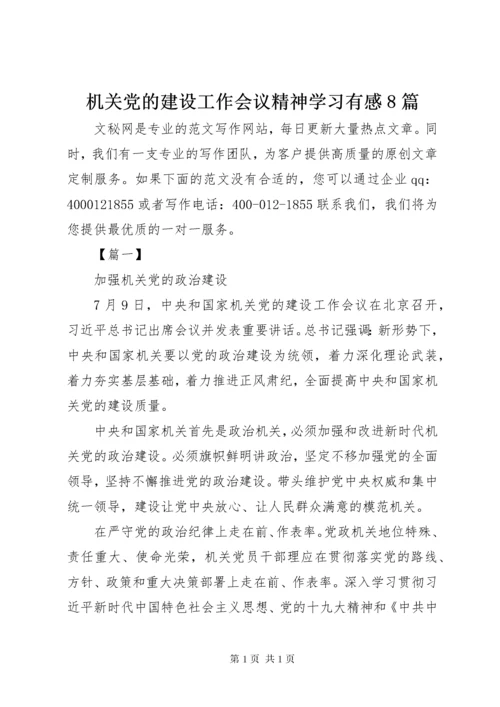 机关党的建设工作会议精神学习有感8篇

文秘网是专业的范文写作网站，每日更新大量热点文章。同时，我们有一支专业的写作团队，为客户提供高质量的原创文章定制服务。如果下面的范文没有合适的，您可以通过企业qq：4000121855或者写作电话：400-012-1855联系我们，我们将为您提供最优质的一对一服务。

【篇一】

加强机关党的政治建设

7月9日，中央和国家机关党的建设工作会议在北京召开，习近平总书记出席会议并发表重要讲话。总书记强调：新形势下，中央和国家机关要以党的政治建设为统领，着力深化理论武装，着力夯实基层基础，着力推进正风肃纪，全面提高中央和国家机关党的建设质量。

中央和国家机关首先是政治机关，必须加强和改进新时代机关党的政治建设。必须旗帜鲜明讲政治，坚定不移加强党的全面领导，坚持不懈推进党的政治建设。带头维护党中央权威和集中统一领导，建设让党中央放心、让人民群众满意的模范机关。

在严守党的政治纪律上走在前、作表率。党政机关地位特殊、责任重大、使命光荣，机关党员干部理应在贯彻落实党的路线、方针、政策和重大决策部署上走在前、作表率。深入学习贯彻习近平新时代中国特色社会主义思想、党的十九大精神和《中共中

第1页 共1页